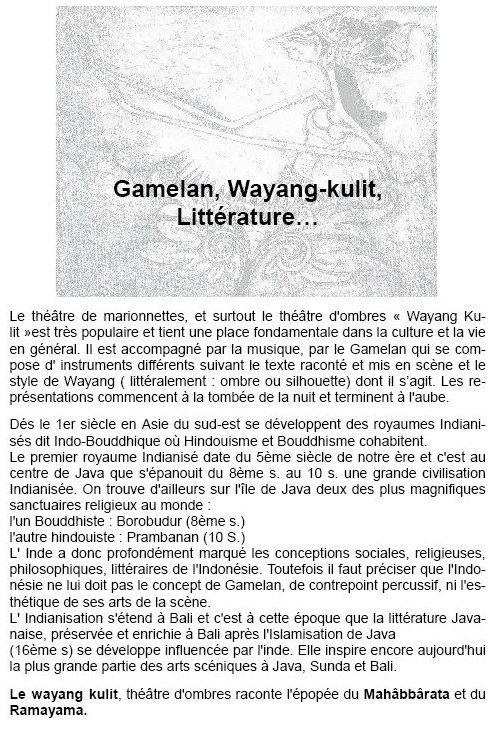 Gamelan, Wayang-kulit, Littérature…

Le théâtre de marionnettes, et surtout le théâtre d'ombres « Wayang Kulit »est très populaire et tient une place fondamentale dans la culture et la vie en général. Il est accompagné par la musique, par le Gamelan qui se compose d' instruments différents suivant le texte raconté et mis en scène et le style de Wayang ( littéralement : ombre ou silhouette) dont il s'agit. Les représentations commencent à la tombée de la nuit et terminent à l'aube.

Dés le 1er siècle en Asie du sud-est se développent des royaumes Indianisés dit Indo-Bouddhique où Hindouisme et Bouddhisme cohabitent.
Le premier royaume Indianisé date du 5ème siècle de notre ère et c'est au centre de Java que s'épanouit du 8ème s. au 10 s. une grande civilisation Indianisée. On trouve d'ailleurs sur l'île de Java deux des plus magnifiques sanctuaires religieux au monde :
l'un Bouddhiste : Borobudur (8ème s.)
l'autre hindouiste : Prambanan (10 S.)
L' Inde a donc profondément marqué les conceptions sociales, religieuses, philosophiques, littéraires de l'Indonésie. Toutefois il faut préciser que l'Indonésie ne lui doit pas le concept de Gamelan, de contrepoint percussif, ni l'esthétique de ses arts de la scène.
L' Indianisation s'étend à Bali et c'est à cette époque que la littérature Javanaise, préservée et enrichie à Bali après l'Islamisation de Java
(16ème s) se développe influencée par l'inde. Elle inspire encore aujourd'hui la plus grande partie des arts scéniques à Java, Sunda et Bali.

Le wayang kulit, théâtre d'ombres raconte l'épopée du Mahâbbârata et du Ramayama.